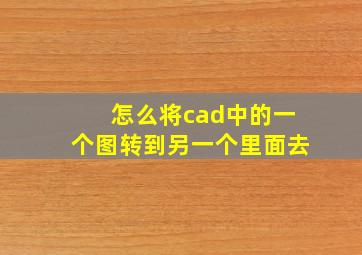 怎么将cad中的一个图转到另一个里面去